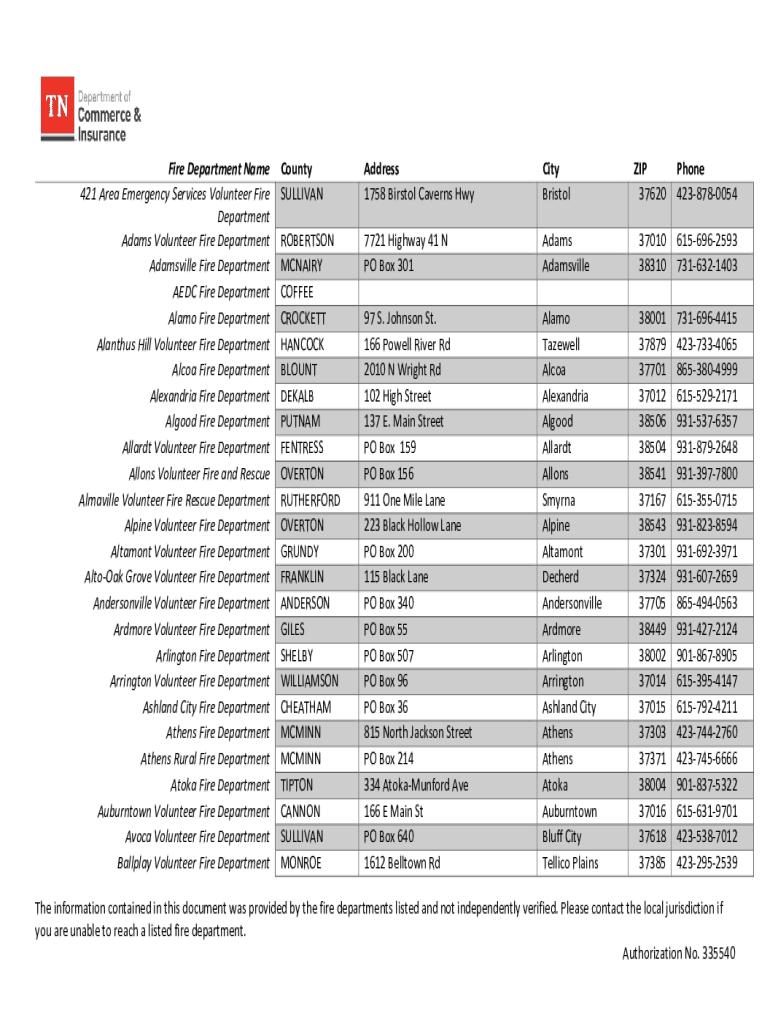 TN Department of Commerce & Insurance

| Fire Department Name | County | Address | City | ZIP | Phone |
|---|---|---|---|---|---|
| 421 Area Emergency Services Volunteer Fire Department | SULLIVAN | 1758 Birstol Caverns Hwy | Bristol | 37620 | 423-878-0054 |
| Adams Volunteer Fire Department | ROBERTSON | 7721 Highway 41 N | Adams | 37010 | 615-696-2593 |
| Adamsville Fire Department | MCNAIRY | PO Box 301 | Adamsville | 38310 | 731-632-1403 |
| AEDC Fire Department | COFFEE | | | | |
| Alamo Fire Department | CROCKETT | 97 S. Johnson St. | Alamo | 38001 | 731-696-4415 |
| Alanthus Hill Volunteer Fire Department | HANCOCK | 166 Powell River Rd | Tazewell | 37879 | 423-733-4065 |
| Alcoa Fire Department | BLOUNT | 2010 N Wright Rd | Alcoa | 37701 | 865-380-4999 |
| Alexandria Fire Department | DEKALB | 102 High Street | Alexandria | 37012 | 615-529-2171 |
| Algood Fire Department | PUTNAM | 137 E. Main Street | Algood | 38506 | 931-537-6357 |
| Allardt Volunteer Fire Department | FENTRESS | PO Box 159 | Allardt | 38504 | 931-879-2648 |
| Allons Volunteer Fire and Rescue | OVERTON | PO Box 156 | Allons | 38541 | 931-397-7800 |
| Almaville Volunteer Fire Rescue Department | RUTHERFORD | 911 One Mile Lane | Smyrna | 37167 | 615-355-0715 |
| Alpine Volunteer Fire Department | OVERTON | 223 Black Hollow Lane | Alpine | 38543 | 931-823-8594 |
| Altamont Volunteer Fire Department | GRUNDY | PO Box 200 | Altamont | 37301 | 931-692-3971 |
| Alto-Oak Grove Volunteer Fire Department | FRANKLIN | 115 Black Lane | Decherd | 37324 | 931-607-2659 |
| Andersonville Volunteer Fire Department | ANDERSON | PO Box 340 | Andersonville | 37705 | 865-494-0563 |
| Ardmore Volunteer Fire Department | GILES | PO Box 55 | Ardmore | 38449 | 931-427-2124 |
| Arlington Fire Department | SHELBY | PO Box 507 | Arlington | 38002 | 901-867-8905 |
| Arrington Volunteer Fire Department | WILLIAMSON | PO Box 96 | Arrington | 37014 | 615-395-4147 |
| Ashland City Fire Department | CHEATHAM | PO Box 36 | Ashland City | 37015 | 615-792-4211 |
| Athens Fire Department | MCMINN | 815 North Jackson Street | Athens | 37303 | 423-744-2760 |
| Athens Rural Fire Department | MCMINN | PO Box 214 | Athens | 37371 | 423-745-6666 |
| Atoka Fire Department | TIPTON | 334 Atoka-Munford Ave | Atoka | 38004 | 901-837-5322 |
| Auburntown Volunteer Fire Department | CANNON | 166 E Main St | Auburntown | 37016 | 615-631-9701 |
| Avoca Volunteer Fire Department | SULLIVAN | PO Box 640 | Bluff City | 37618 | 423-538-7012 |
| Ballplay Volunteer Fire Department | MONROE | 1612 Belltown Rd | Tellico Plains | 37385 | 423-295-2539 |

The information contained in this document was provided by the fire departments listed and not independently verified. Please contact the local jurisdiction if you are unable to reach a listed fire department.

Authorization No. 335540